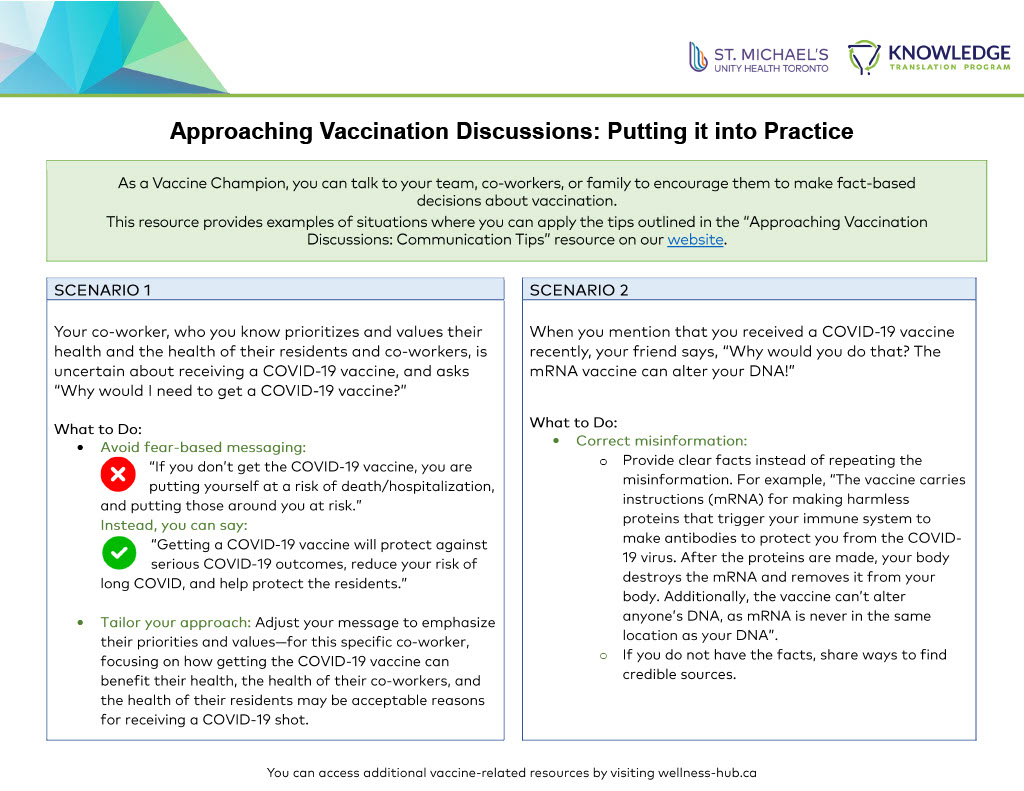 ST. MICHAEL'S
UNITY HEALTH TORONTO

KNOWLEDGE
TRANSLATION PROGRAM

Approaching Vaccination Discussions: Putting it into Practice

As a Vaccine Champion, you can talk to your team, co-workers, or family to encourage them to make fact-based decisions about vaccination.
This resource provides examples of situations where you can apply the tips outlined in the "Approaching Vaccination Discussions: Communication Tips" resource on our website.

SCENARIO 1

Your co-worker, who you know prioritizes and values their health and the health of their residents and co-workers, is uncertain about receiving a COVID-19 vaccine, and asks "Why would I need to get a COVID-19 vaccine?"

What to Do:
• Avoid fear-based messaging:
"If you don't get the COVID-19 vaccine, you are putting yourself at a risk of death/hospitalization, and putting those around you at risk."
Instead, you can say:
"Getting a COVID-19 vaccine will protect against serious COVID-19 outcomes, reduce your risk of long COVID, and help protect the residents."

• Tailor your approach: Adjust your message to emphasize their priorities and values—for this specific co-worker, focusing on how getting the COVID-19 vaccine can benefit their health, the health of their co-workers, and the health of their residents may be acceptable reasons for receiving a COVID-19 shot.

SCENARIO 2

When you mention that you received a COVID-19 vaccine recently, your friend says, "Why would you do that? The mRNA vaccine can alter your DNA!"

What to Do:
• Correct misinformation:
o Provide clear facts instead of repeating the misinformation. For example, "The vaccine carries instructions (mRNA) for making harmless proteins that trigger your immune system to make antibodies to protect you from the COVID-19 virus. After the proteins are made, your body destroys the mRNA and removes it from your body. Additionally, the vaccine can't alter anyone's DNA, as mRNA is never in the same location as your DNA".
o If you do not have the facts, share ways to find credible sources.

You can access additional vaccine-related resources by visiting wellness-hub.ca